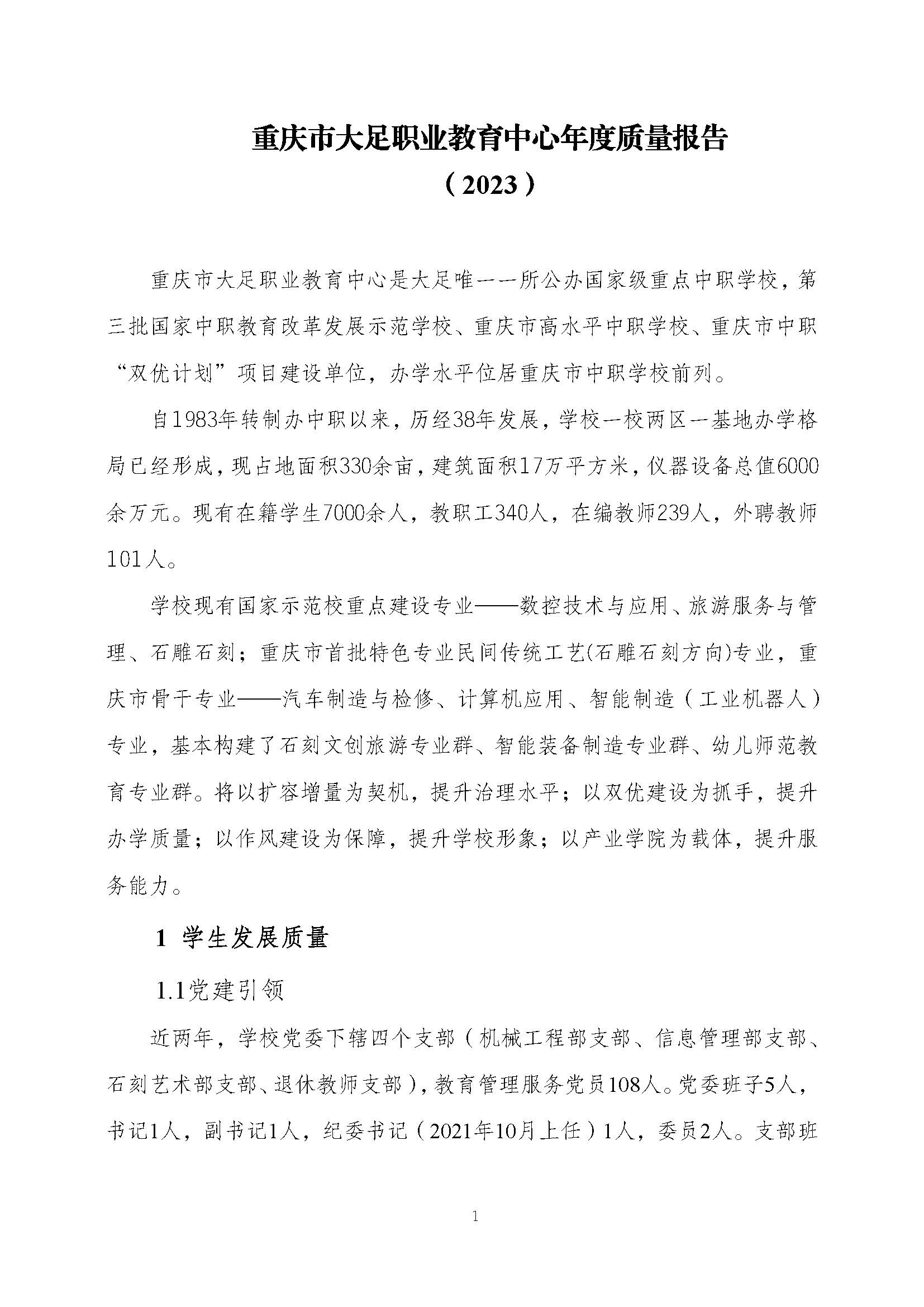 重庆市大足职业教育中心年度质量报告

（2023）

重庆市大足职业教育中心是大足唯一一所公办国家级重点中职学校，第三批国家中职教育改革发展示范学校、重庆市高水平中职学校、重庆市中职“双优计划”项目建设单位，办学水平位居重庆市中职学校前列。

自1983年转制办中职以来，历经38年发展，学校一校两区一基地办学格局已经形成，现占地面积330余亩，建筑面积17万平方米，仪器设备总值6000余万元。现有在籍学生7000余人，教职工340人，在编教师239人，外聘教师101人。

学校现有国家示范校重点建设专业——数控技术与应用、旅游服务与管理、石雕石刻；重庆市首批特色专业民间传统工艺(石雕石刻方向)专业，重庆市骨干专业——汽车制造与检修、计算机应用、智能制造（工业机器人）专业，基本构建了石刻文创旅游专业群、智能装备制造专业群、幼儿师范教育专业群。将以扩容增量为契机，提升治理水平；以双优建设为抓手，提升办学质量；以作风建设为保障，提升学校形象；以产业学院为载体，提升服务能力。

1 学生发展质量

1.1党建引领

近两年，学校党委下辖四个支部（机械工程部支部、信息管理部支部、石刻艺术部支部、退休教师支部），教育管理服务党员108人。党委班子5人，书记1人，副书记1人，纪委书记（2021年10月上任）1人，委员2人。支部班

1